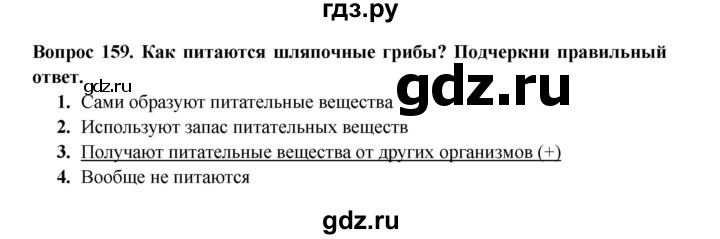 гдз.ру

Вопрос 159. Как питаются шляпочные грибы? Подчеркни правильный ответ.

gdz.ru

gdz.ru

1. Сами образуют питательные вещества
2. Используют запас питательных веществ
3. Получают питательные вещества от других организмов (+)
4. Вообще не питаются

gdz.ru